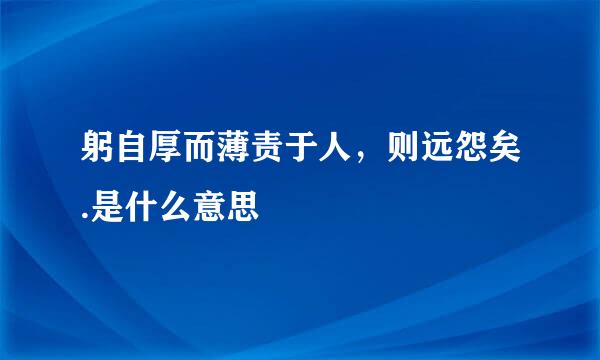 躬自厚而薄责于人，则远怨矣.是什么意思